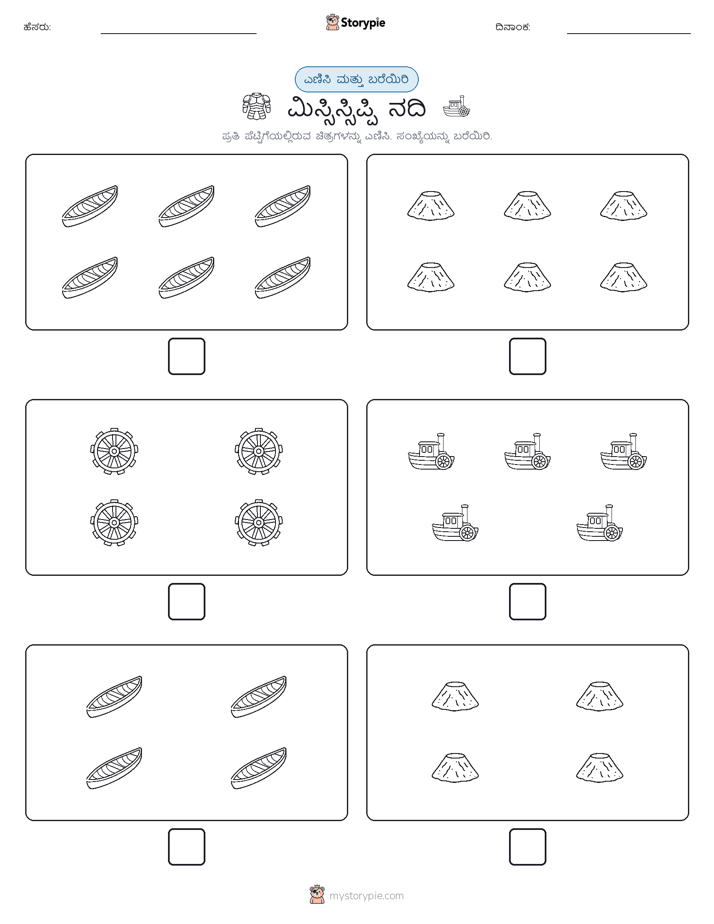 ಹೆಸರು:

Storypie

ದಿನಾಂಕ:

ಎಣಿಸಿ ಮತ್ತು ಬರೆಯಿರಿ

ಮಿಸ್ಸಿಸ್ಸಿಪ್ಪಿ ನದಿ

ಪ್ರತಿ ಪೆಟ್ಟಿಗೆಯಲ್ಲಿರುವ ಚಿತ್ರಗಳನ್ನು ಎಣಿಸಿ. ಸಂಖ್ಯೆಯನ್ನು ಬರೆಯಿರಿ.

mystorypie.com